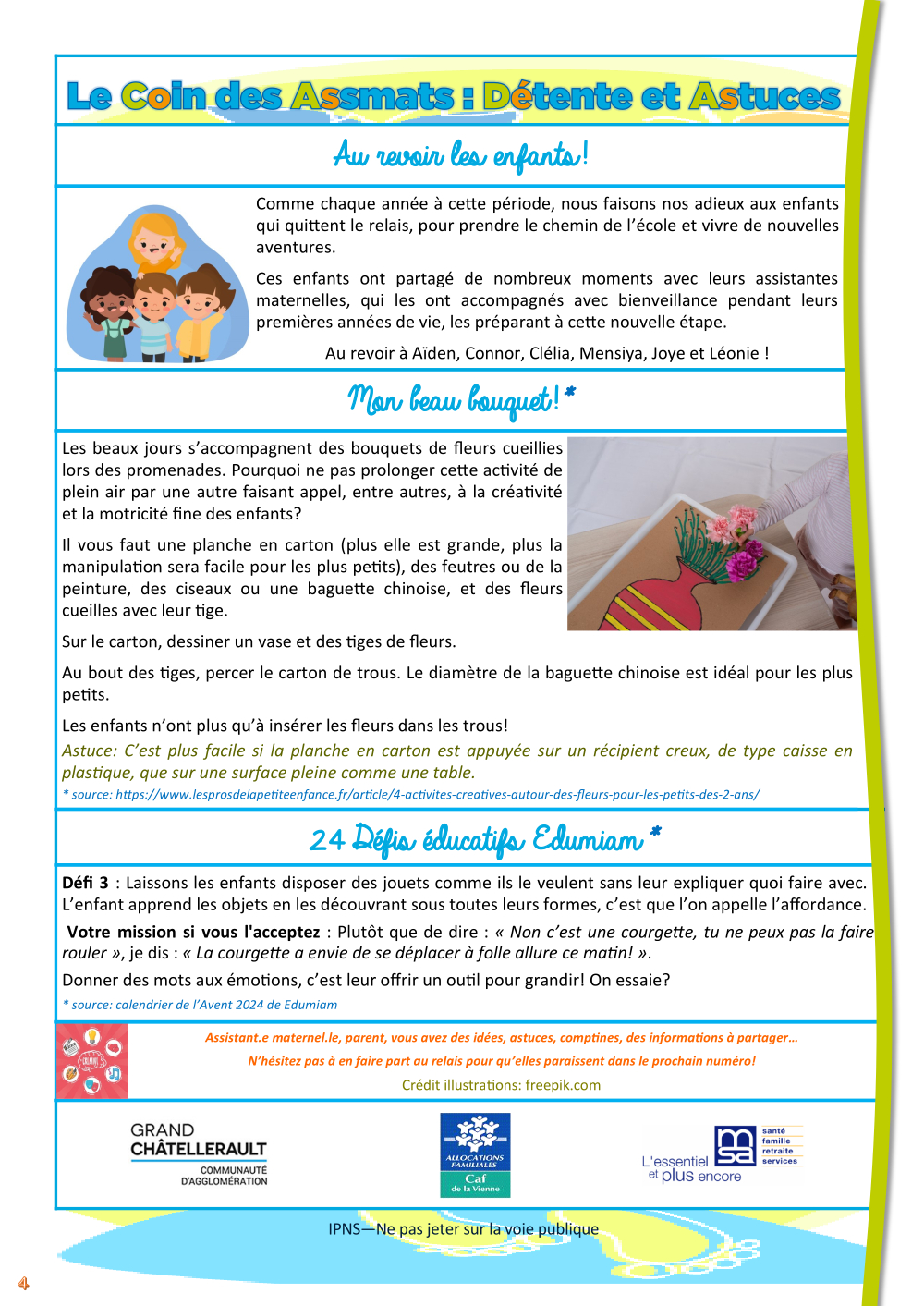 Le Coin des Assmats : Détente et Astuces

Au revoir les enfants!

Comme chaque année à cette période, nous faisons nos adieux aux enfants qui quittent le relais, pour prendre le chemin de l'école et vivre de nouvelles aventures.

Ces enfants ont partagé de nombreux moments avec leurs assistantes maternelles, qui les ont accompagnés avec bienveillance pendant leurs premières années de vie, les préparant à cette nouvelle étape.

Au revoir à Aïden, Connor, Clélia, Mensiya, Joye et Léonie !

Mon beau bouquet! *

Les beaux jours s'accompagnent des bouquets de fleurs cueillies lors des promenades. Pourquoi ne pas prolonger cette activité de plein air par une autre faisant appel, entre autres, à la créativité et la motricité fine des enfants?

Il vous faut une planche en carton (plus elle est grande, plus la manipulation sera facile pour les plus petits), des feutres ou de la peinture, des ciseaux ou une baguette chinoise, et des fleurs cueilles avec leur tige.

Sur le carton, dessiner un vase et des tiges de fleurs.

Au bout des tiges, percer le carton de trous. Le diamètre de la baguette chinoise est idéal pour les plus petits.

Les enfants n'ont plus qu'à insérer les fleurs dans les trous!

Astuce: C'est plus facile si la planche en carton est appuyée sur un récipient creux, de type caisse en plastique, que sur une surface pleine comme une table.

* source: https://www.lesprosdelapetiteenfance.fr/article/4-activites-creatives-autour-des-fleurs-pour-les-petits-des-2-ans/

24 Défis éducatifs Edumiam *

Défi 3 : Laissons les enfants disposer des jouets comme ils le veulent sans leur expliquer quoi faire avec. L'enfant apprend les objets en les découvrant sous toutes leurs formes, c'est que l'on appelle l'affordance.

Votre mission si vous l'acceptez : Plutôt que de dire : « Non c'est une courgette, tu ne peux pas la faire rouler », je dis : « La courgette a envie de se déplacer à folle allure ce matin! ».

Donner des mots aux émotions, c'est leur offrir un outil pour grandir! On essaie?

* source: calendrier de l'Avent 2024 de Edumiam

Assistant.e maternel.le, parent, vous avez des idées, astuces, comptines, des informations à partager…

N'hésitez pas à en faire part au relais pour qu'elles paraissent dans le prochain numéro!

Crédit illustrations: freepik.com

GRAND CHÂTELLERAULT COMMUNAUTÉ D'AGGLOMÉRATION

ALLOCATIONS FAMILIALES Caf de la Vienne

msa santé famille retraite services L'essentiel et plus encore

IPNS—Ne pas jeter sur la voie publique

4